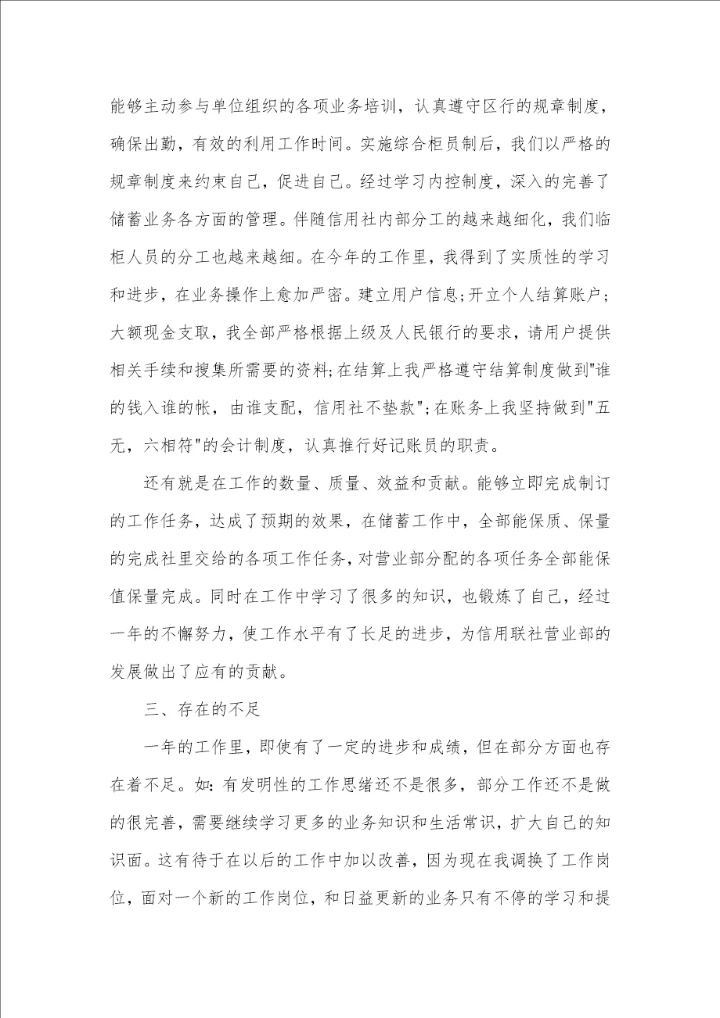 能够主动参与单位组织的各项业务培训，认真遵守区行的规章制度，确保出勤，有效的利用工作时间。实施综合柜员制后，我们以严格的规章制度来约束自己，促进自己。经过学习内控制度，深入的完善了储蓄业务各方面的管理。伴随信用社内部分工的越来越细化，我们临柜人员的分工也越来越细。在今年的工作里，我得到了实质性的学习和进步，在业务操作上愈加严密。建立用户信息;开立个人结算账户;大额现金支取，我全部严格根据上级及人民银行的要求，请用户提供相关手续和搜集所需要的资料;在结算上我严格遵守结算制度做到"谁的钱入谁的帐，由谁支配，信用社不垫款";在账务上我坚持做到"五无，六相符"的会计制度，认真推行好记账员的职责。

还有就是在工作的数量、质量、效益和贡献。能够立即完成制订的工作任务，达成了预期的效果，在储蓄工作中，全部能保质、保量的完成社里交给的各项工作任务，对营业部分配的各项任务全部能保值保量完成。同时在工作中学习了很多的知识，也锻炼了自己，经过一年的不懈努力，使工作水平有了长足的进步，为信用联社营业部的发展做出了应有的贡献。

三、存在的不足

一年的工作里，即使有了一定的进步和成绩，但在部分方面也存在着不足。如:有发明性的工作思绪还不是很多，部分工作还不是做的很完善，需要继续学习更多的业务知识和生活常识，扩大自己的知识面。这有待于在以后的工作中加以改善，因为现在我调换了工作岗位，面对一个新的工作岗位，和日益更新的业务只有不停的学习和提